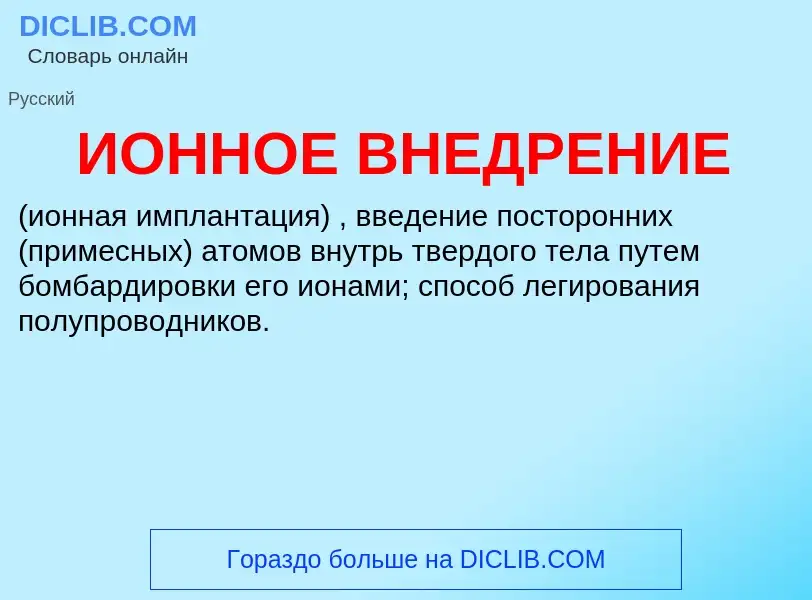 DICLIB.COM
Словарь онлайн

Русский

ИОННОЕ ВНЕДРЕНИЕ

(ионная имплантация) , введение посторонних (примесных) атомов внутрь твердого тела путем бомбардировки его ионами; способ легирования полупроводников.

Гораздо больше на DICLIB.COM